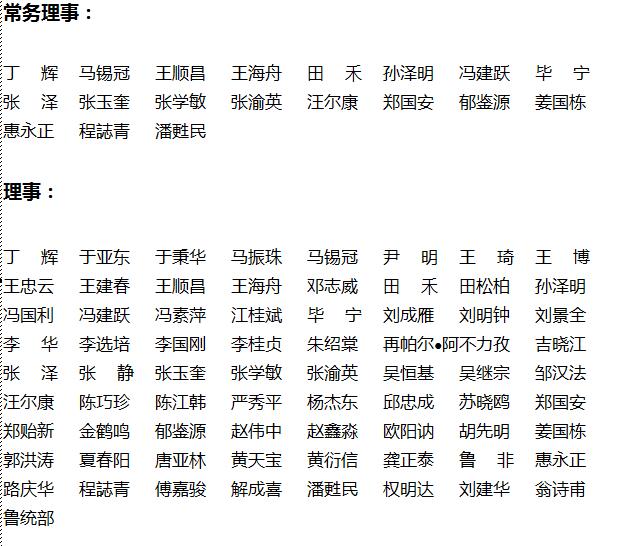 常务理事：

丁 辉 马锡冠 王顺昌 王海舟 田 禾 孙泽明 冯建跃 毕 宁 张 泽 张玉奎 张学敏 张渝英 汪尔康 郑国安 郁鉴源 姜国栋 惠永正 程誌青 潘甦民

理事：

丁 辉 于亚东 于秉华 马振珠 马锡冠 尹 明 王 琦 王 博 王忠云 王建春 王顺昌 王海舟 邓志威 田 禾 田松柏 孙泽明 冯国利 冯建跃 冯素萍 江桂斌 毕 宁 刘成雁 刘明钟 刘景全 李 华 李选培 李国刚 李桂贞 朱绍棠 再帕尔•阿不力孜 吉晓江 张 泽 张 静 张玉奎 张学敏 张渝英 吴恒基 吴继宗 邹汉法 汪尔康 陈巧珍 陈江韩 严秀平 杨杰东 邱忠成 苏晓鸥 郑国安 郑贻新 金鹤鸣 郁鉴源 赵伟中 赵鑫淼 欧阳讷 胡先明 姜国栋 郭洪涛 夏春阳 唐亚林 黄天宝 黄衍信 龚正泰 鲁 非 惠永正 路庆华 程誌青 傅嘉骏 解成喜 潘甦民 权明达 刘建华 翁诗甫 鲁统部